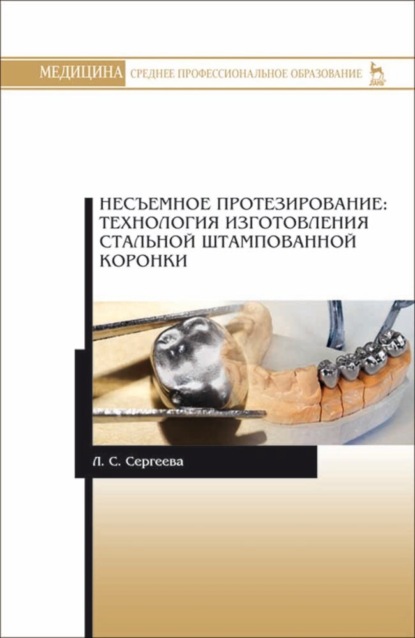 МЕДИЦИНА СРЕДНЕЕ ПРОФЕССИОНАЛЬНОЕ ОБРАЗОВАНИЕ

ЛАНЬ

НЕСЪЕМНОЕ ПРОТЕЗИРОВАНИЕ: ТЕХНОЛОГИЯ ИЗГОТОВЛЕНИЯ СТАЛЬНОЙ ШТАМПОВАННОЙ КОРОНКИ

Л. С. Сергеева